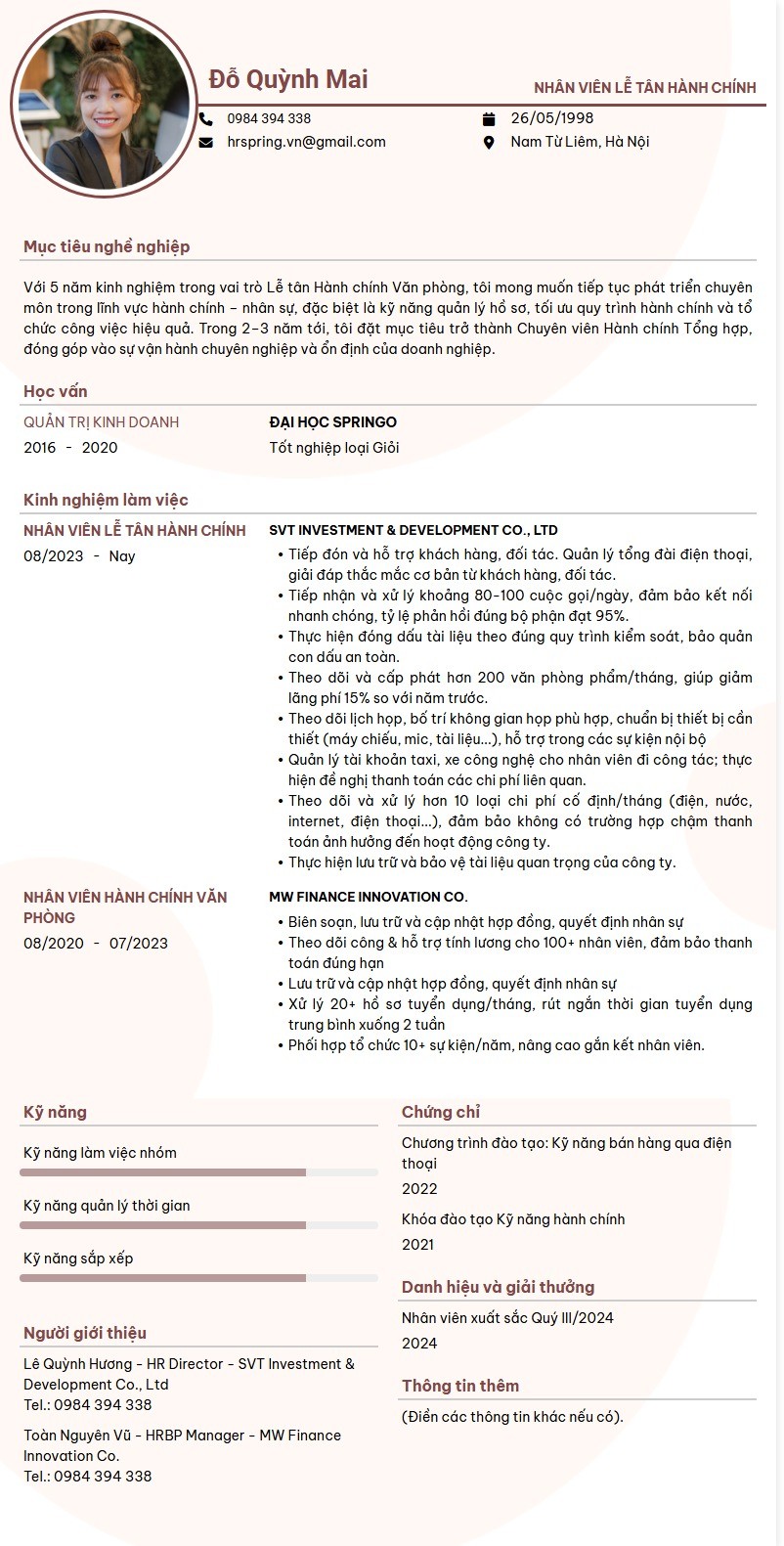 Đỗ Quỳnh Mai

NHÂN VIÊN LỄ TÂN HÀNH CHÍNH

0984 394 338

hrspring.vn@gmail.com

26/05/1998

Nam Từ Liêm, Hà Nội

Mục tiêu nghề nghiệp

Với 5 năm kinh nghiệm trong vai trò Lễ tân Hành chính Văn phòng, tôi mong muốn tiếp tục phát triển chuyên môn trong lĩnh vực hành chính – nhân sự, đặc biệt là kỹ năng quản lý hồ sơ, tối ưu quy trình hành chính và tổ chức công việc hiệu quả. Trong 2–3 năm tới, tôi đặt mục tiêu trở thành Chuyên viên Hành chính Tổng hợp, đóng góp vào sự vận hành chuyên nghiệp và ổn định của doanh nghiệp.

Học vấn

QUẢN TRỊ KINH DOANH

2016 - 2020

ĐẠI HỌC SPRINGO

Tốt nghiệp loại Giỏi

Kinh nghiệm làm việc

NHÂN VIÊN LỄ TÂN HÀNH CHÍNH

08/2023 - Nay

SVT INVESTMENT & DEVELOPMENT CO., LTD

• Tiếp đón và hỗ trợ khách hàng, đối tác. Quản lý tổng đài điện thoại, giải đáp thắc mắc cơ bản từ khách hàng, đối tác.
• Tiếp nhận và xử lý khoảng 80-100 cuộc gọi/ngày, đảm bảo kết nối nhanh chóng, tỷ lệ phản hồi đúng bộ phận đạt 95%.
• Thực hiện đóng dấu tài liệu theo đúng quy trình kiểm soát, bảo quản con dấu an toàn.
• Theo dõi và cấp phát hơn 200 văn phòng phẩm/tháng, giúp giảm lãng phí 15% so với năm trước.
• Theo dõi lịch họp, bố trí không gian họp phù hợp, chuẩn bị thiết bị cần thiết (máy chiếu, mic, tài liệu...), hỗ trợ trong các sự kiện nội bộ
• Quản lý tài khoản taxi, xe công nghệ cho nhân viên đi công tác; thực hiện đề nghị thanh toán các chi phí liên quan.
• Theo dõi và xử lý hơn 10 loại chi phí cố định/tháng (điện, nước, internet, điện thoại...), đảm bảo không có trường hợp chậm thanh toán ảnh hưởng đến hoạt động công ty.
• Thực hiện lưu trữ và bảo vệ tài liệu quan trọng của công ty.

NHÂN VIÊN HÀNH CHÍNH VĂN PHÒNG

08/2020 - 07/2023

MW FINANCE INNOVATION CO.

• Biên soạn, lưu trữ và cập nhật hợp đồng, quyết định nhân sự
• Theo dõi công & hỗ trợ tính lương cho 100+ nhân viên, đảm bảo thanh toán đúng hạn
• Lưu trữ và cập nhật hợp đồng, quyết định nhân sự
• Xử lý 20+ hồ sơ tuyển dụng/tháng, rút ngắn thời gian tuyển dụng trung bình xuống 2 tuần
• Phối hợp tổ chức 10+ sự kiện/năm, nâng cao gắn kết nhân viên.

Kỹ năng

Kỹ năng làm việc nhóm

Kỹ năng quản lý thời gian

Kỹ năng sắp xếp

Người giới thiệu

Lê Quỳnh Hương - HR Director - SVT Investment & Development Co., Ltd
Tel.: 0984 394 338

Toàn Nguyên Vũ - HRBP Manager - MW Finance Innovation Co.
Tel.: 0984 394 338

Chứng chỉ

Chương trình đào tạo: Kỹ năng bán hàng qua điện thoại
2022

Khóa đào tạo Kỹ năng hành chính
2021

Danh hiệu và giải thưởng

Nhân viên xuất sắc Quý III/2024
2024

Thông tin thêm

(Điền các thông tin khác nếu có).